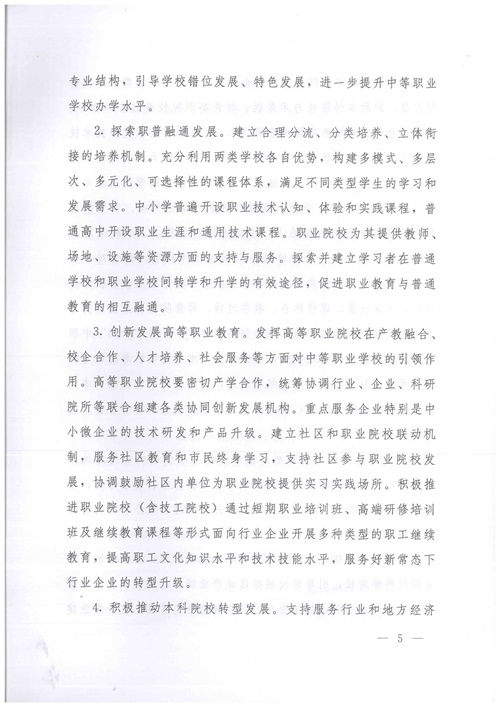 专业结构，引导学校错位发展、特色发展，进一步提升中等职业学校办学水平。

2. 探索职普融通发展。建立合理分流、分类培养、立体衔接的培养机制。充分利用两类学校各自优势，构建多模式、多层次、多元化、可选择性的课程体系，满足不同类型学生的学习和发展需求。中小学普遍开设职业技术认知、体验和实践课程，普通高中开设职业生涯和通用技术课程。职业院校为其提供教师、场地、设施等资源方面的支持与服务。探索并建立学习者在普通学校和职业学校间转学和升学的有效途径，促进职业教育与普通教育的相互融通。

3. 创新发展高等职业教育。发挥高等职业院校在产教融合、校企合作、人才培养、社会服务等方面对中等职业学校的引领作用。高等职业院校要密切产学合作，统筹协调行业、企业、科研院所等联合组建各类协同创新发展机构。重点服务企业特别是中小微企业的技术研发和产品升级。建立社区和职业院校联动机制，服务社区教育和市民终身学习，支持社区参与职业院校发展，协调鼓励社区内单位为职业院校提供实习实践场所。积极推进职业院校（含技工院校）通过短期职业培训班、高端研修培训班及继续教育课程等形式面向行业企业开展多种类型的职工继续教育，提高职工文化知识水平和技术技能水平，服务好新常态下行业企业的转型升级。

4. 积极推动本科院校转型发展。支持服务行业和地方经济

— 5 —